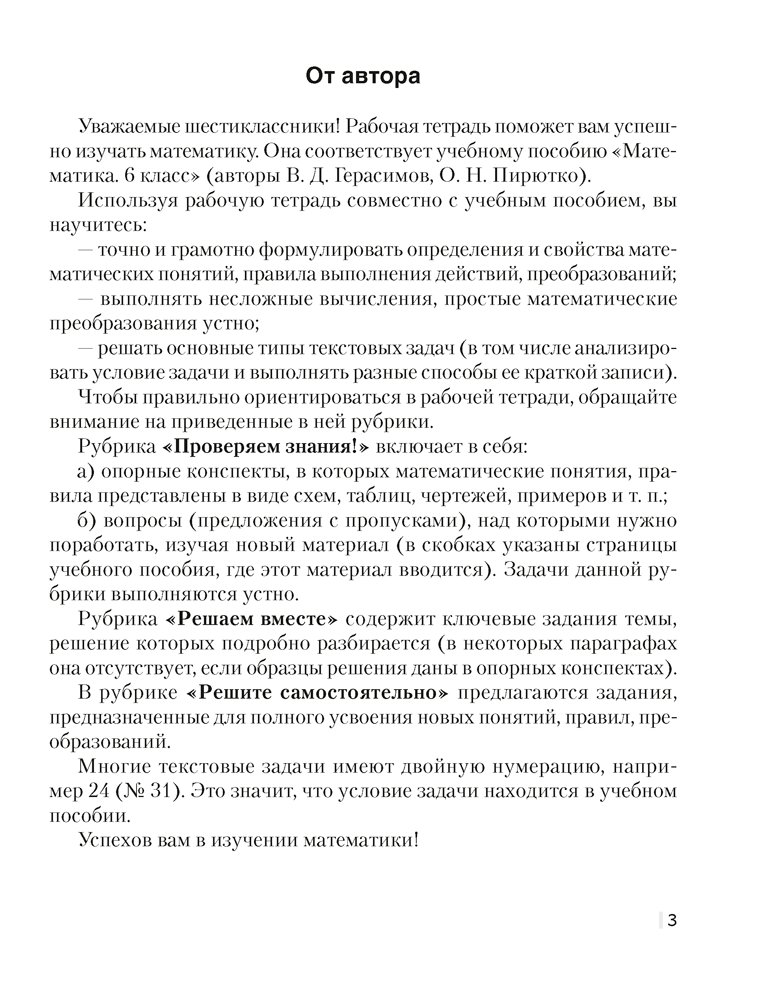 От автора

Уважаемые шестиклассники! Рабочая тетрадь поможет вам успешно изучать математику. Она соответствует учебному пособию «Математика. 6 класс» (авторы В. Д. Герасимов, О. Н. Пирютко).

Используя рабочую тетрадь совместно с учебным пособием, вы научитесь:

— точно и грамотно формулировать определения и свойства математических понятий, правила выполнения действий, преобразований;

— выполнять несложные вычисления, простые математические преобразования устно;

— решать основные типы текстовых задач (в том числе анализировать условие задачи и выполнять разные способы ее краткой записи).

Чтобы правильно ориентироваться в рабочей тетради, обращайте внимание на приведенные в ней рубрики.

Рубрика «Проверяем знания!» включает в себя:

а) опорные конспекты, в которых математические понятия, правила представлены в виде схем, таблиц, чертежей, примеров и т. п.;

б) вопросы (предложения с пропусками), над которыми нужно поработать, изучая новый материал (в скобках указаны страницы учебного пособия, где этот материал вводится). Задачи данной рубрики выполняются устно.

Рубрика «Решаем вместе» содержит ключевые задания темы, решение которых подробно разбирается (в некоторых параграфах она отсутствует, если образцы решения даны в опорных конспектах).

В рубрике «Решите самостоятельно» предлагаются задания, предназначенные для полного усвоения новых понятий, правил, преобразований.

Многие текстовые задачи имеют двойную нумерацию, например 24 (№ 31). Это значит, что условие задачи находится в учебном пособии.

Успехов вам в изучении математики!

3